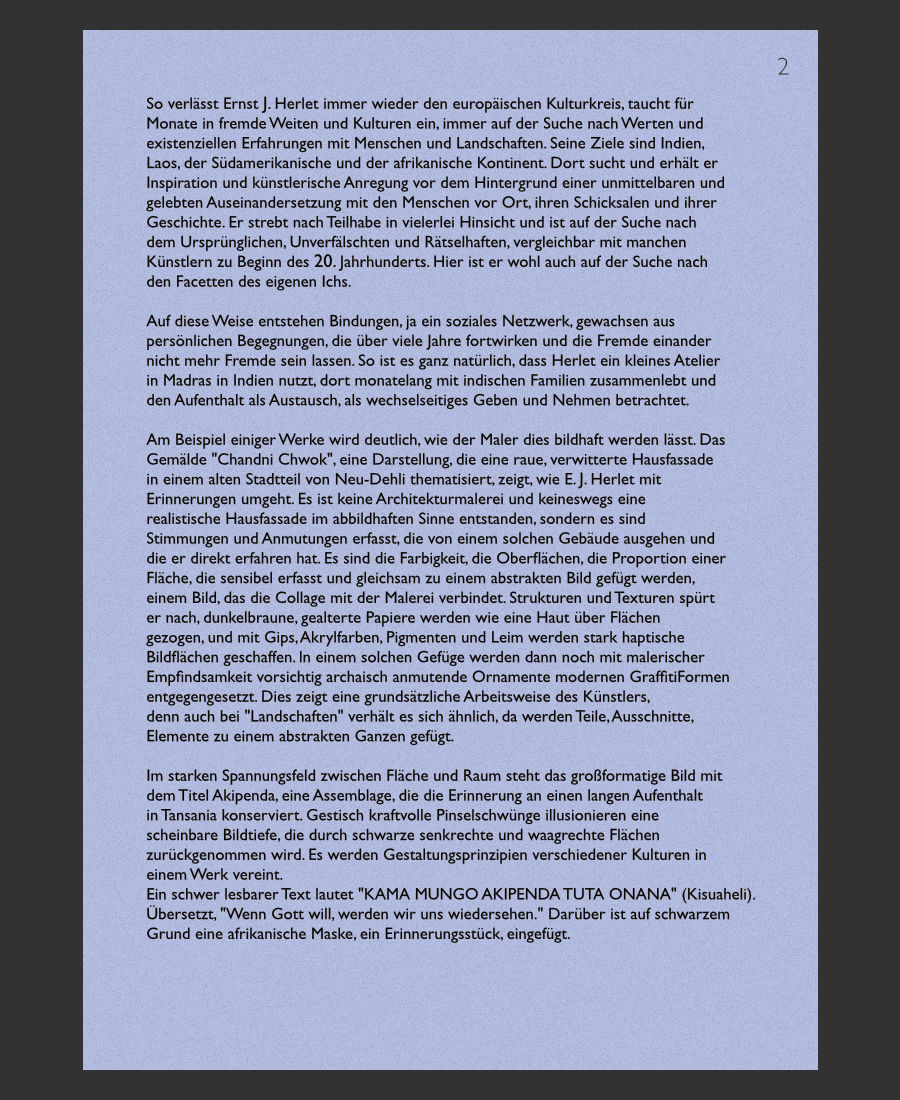 2

So verlässt Ernst J. Herlet immer wieder den europäischen Kulturkreis, taucht für Monate in fremde Weiten und Kulturen ein, immer auf der Suche nach Werten und existenziellen Erfahrungen mit Menschen und Landschaften. Seine Ziele sind Indien, Laos, der Südamerikanische und der afrikanische Kontinent. Dort sucht und erhält er Inspiration und künstlerische Anregung vor dem Hintergrund einer unmittelbaren und gelebten Auseinandersetzung mit den Menschen vor Ort, ihren Schicksalen und ihrer Geschichte. Er strebt nach Teilhabe in vielerlei Hinsicht und ist auf der Suche nach dem Ursprünglichen, Unverfälschten und Rätselhaften, vergleichbar mit manchen Künstlern zu Beginn des 20. Jahrhunderts. Hier ist er wohl auch auf der Suche nach den Facetten des eigenen Ichs.

Auf diese Weise entstehen Bindungen, ja ein soziales Netzwerk, gewachsen aus persönlichen Begegnungen, die über viele Jahre fortwirken und die Fremde einander nicht mehr Fremde sein lassen. So ist es ganz natürlich, dass Herlet ein kleines Atelier in Madras in Indien nutzt, dort monatelang mit indischen Familien zusammenlebt und den Aufenthalt als Austausch, als wechselseitiges Geben und Nehmen betrachtet.

Am Beispiel einiger Werke wird deutlich, wie der Maler dies bildhaft werden lässt. Das Gemälde "Chandni Chwok", eine Darstellung, die eine raue, verwitterte Hausfassade in einem alten Stadtteil von Neu-Dehli thematisiert, zeigt, wie E. J. Herlet mit Erinnerungen umgeht. Es ist keine Architekturmalerei und keineswegs eine realistische Hausfassade im abbildhaften Sinne entstanden, sondern es sind Stimmungen und Anmutungen erfasst, die von einem solchen Gebäude ausgehen und die er direkt erfahren hat. Es sind die Farbigkeit, die Oberflächen, die Proportion einer Fläche, die sensibel erfasst und gleichsam zu einem abstrakten Bild gefügt werden, einem Bild, das die Collage mit der Malerei verbindet. Strukturen und Texturen spürt er nach, dunkelbraune, gealterte Papiere werden wie eine Haut über Flächen gezogen, und mit Gips, Akrylfarben, Pigmenten und Leim werden stark haptische Bildflächen geschaffen. In einem solchen Gefüge werden dann noch mit malerischer Empfindsamkeit vorsichtig archaisch anmutende Ornamente modernen GraffitiFormen entgegengesetzt. Dies zeigt eine grundsätzliche Arbeitsweise des Künstlers, denn auch bei "Landschaften" verhält es sich ähnlich, da werden Teile, Ausschnitte, Elemente zu einem abstrakten Ganzen gefügt.

Im starken Spannungsfeld zwischen Fläche und Raum steht das großformatige Bild mit dem Titel Akipenda, eine Assemblage, die die Erinnerung an einen langen Aufenthalt in Tansania konserviert. Gestisch kraftvolle Pinselschwünge illusionieren eine scheinbare Bildtiefe, die durch schwarze senkrechte und waagrechte Flächen zurückgenommen wird. Es werden Gestaltungsprinzipien verschiedener Kulturen in einem Werk vereint.
Ein schwer lesbarer Text lautet "KAMA MUNGO AKIPENDA TUTA ONANA" (Kisuaheli). Übersetzt, "Wenn Gott will, werden wir uns wiedersehen." Darüber ist auf schwarzem Grund eine afrikanische Maske, ein Erinnerungsstück, eingefügt.